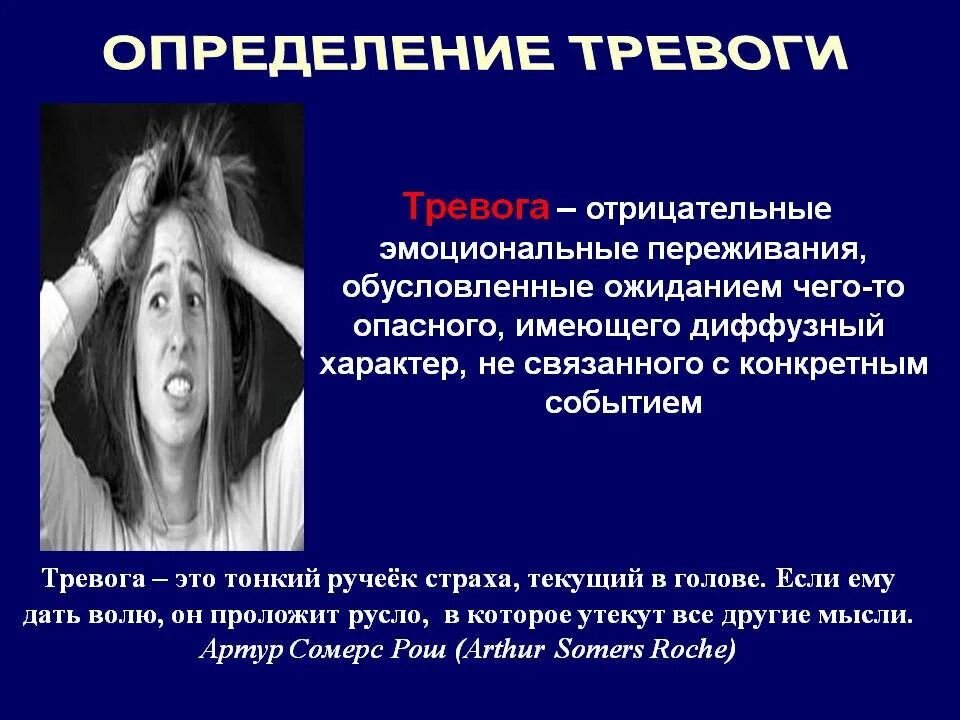 ОПРЕДЕЛЕНИЕ ТРЕВОГИ

Тревога – отрицательные эмоциональные переживания, обусловленные ожиданием чего-то опасного, имеющего диффузный характер, не связанного с конкретным событием

Тревога – это тонкий ручеёк страха, текущий в голове. Если ему дать волю, он проложит русло, в которое утекут все другие мысли.
Артур Сомерс Рош (Arthur Somers Roche)